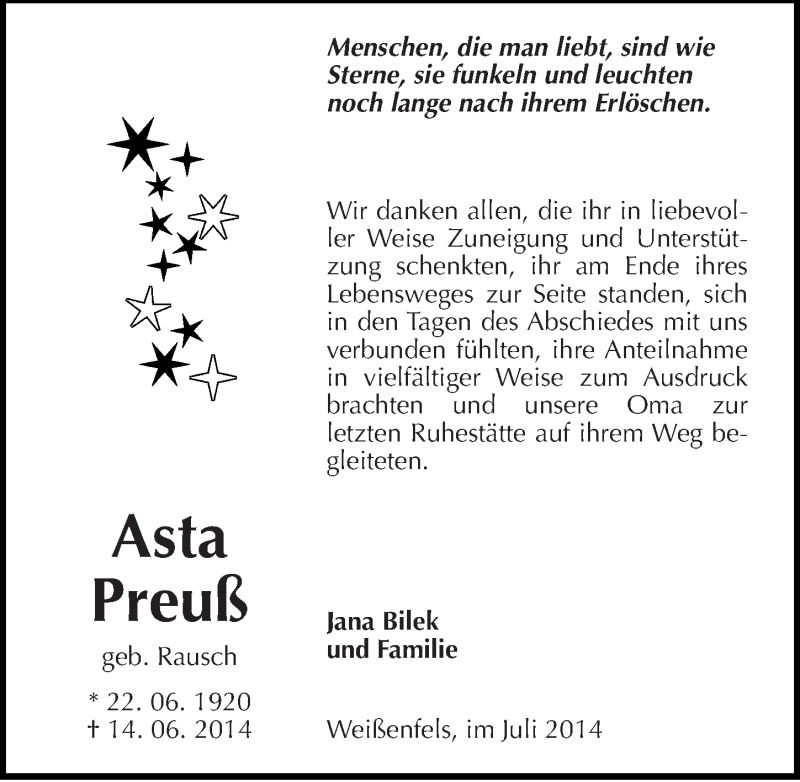 Menschen, die man liebt, sind wie Sterne, sie funkeln und leuchten noch lange nach ihrem Erlöschen.

Wir danken allen, die ihr in liebevoller Weise Zuneigung und Unterstützung schenkten, ihr am Ende ihres Lebensweges zur Seite standen, sich in den Tagen des Abschiedes mit uns verbunden fühlten, ihre Anteilnahme in vielfältiger Weise zum Ausdruck brachten und unsere Oma zur letzten Ruhestätte auf ihrem Weg begleiteten.

Asta
Preuß
geb. Rausch
* 22. 06. 1920
† 14. 06. 2014

Jana Bilek
und Familie

Weißenfels, im Juli 2014